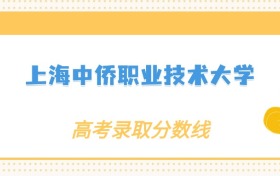 上海中侨职业技术大学

高考录取分数线